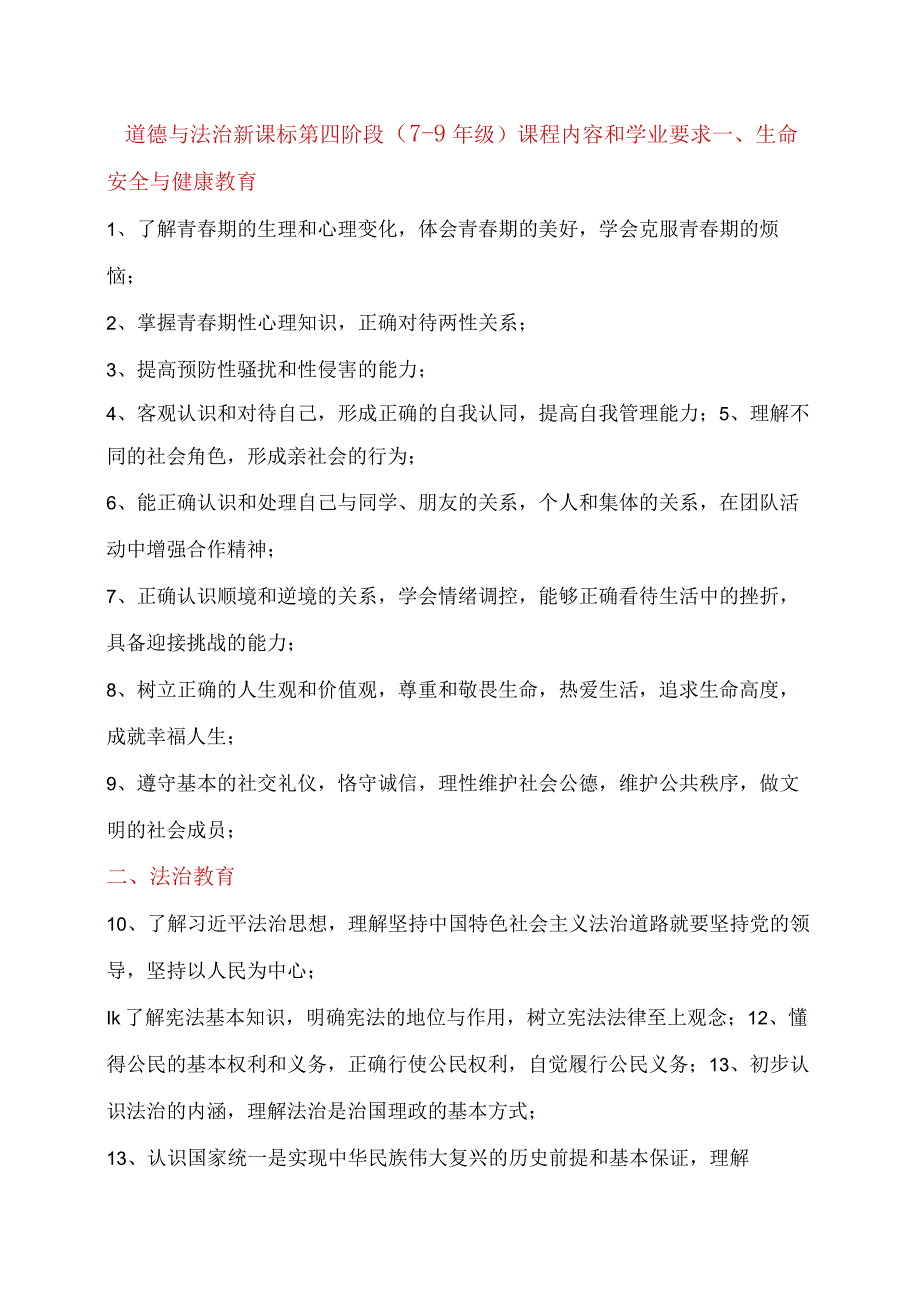 道德与法治新课标第四阶段（7-9年级）课程内容和学业要求一、生命安全与健康教育

1、了解青春期的生理和心理变化，体会青春期的美好，学会克服青春期的烦恼；

2、掌握青春期性心理知识，正确对待两性关系；

3、提高预防性骚扰和性侵害的能力；

4、客观认识和对待自己，形成正确的自我认同，提高自我管理能力；5、理解不同的社会角色，形成亲社会的行为；

6、能正确认识和处理自己与同学、朋友的关系，个人和集体的关系，在团队活动中增强合作精神；

7、正确认识顺境和逆境的关系，学会情绪调控，能够正确看待生活中的挫折，具备迎接挑战的能力；

8、树立正确的人生观和价值观，尊重和敬畏生命，热爱生活，追求生命高度，成就幸福人生；

9、遵守基本的社交礼仪，恪守诚信，理性维护社会公德，维护公共秩序，做文明的社会成员；

二、法治教育

10、了解习近平法治思想，理解坚持中国特色社会主义法治道路就要坚持党的领导，坚持以人民为中心；

lk了解宪法基本知识，明确宪法的地位与作用，树立宪法法律至上观念；12、懂得公民的基本权利和义务，正确行使公民权利，自觉履行公民义务；13、初步认识法治的内涵，理解法治是治国理政的基本方式；

13、认识国家统一是实现中华民族伟大复兴的历史前提和基本保证，理解